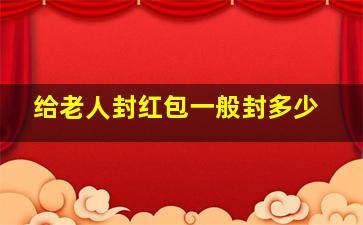 给老人封红包一般封多少